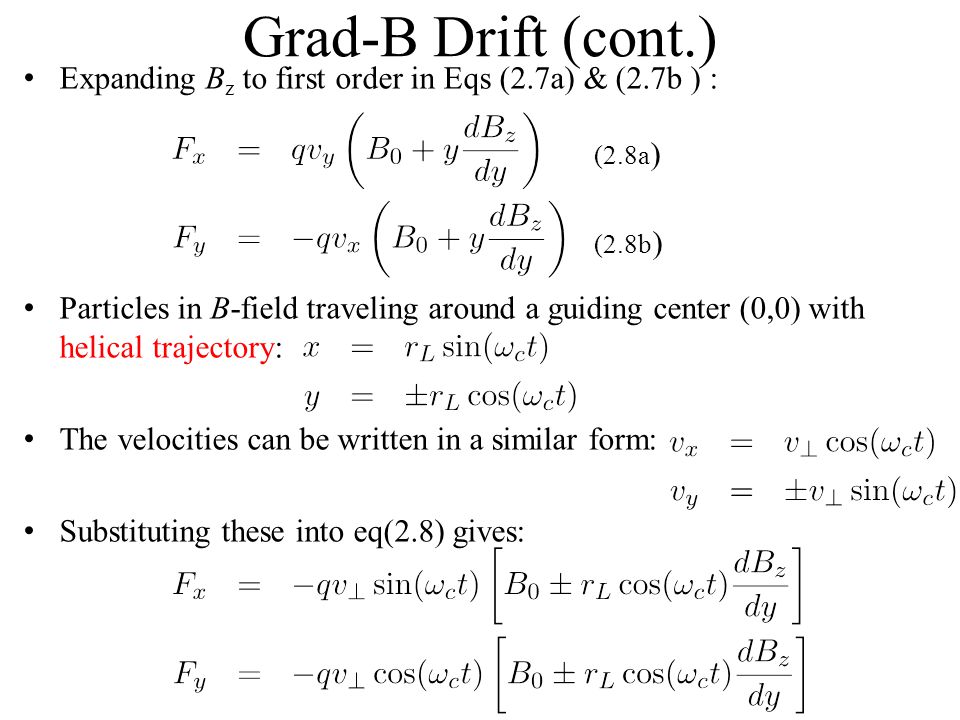 Grad-B Drift (cont.)

• Expanding $B_z$ to first order in Eqs (2.7a) & (2.7b ) :

$F_x = qv_y \left( B_0 + y\frac{dB_z}{dy} \right)$ (2.8a)

$F_y = -qv_x \left( B_0 + y\frac{dB_z}{dy} \right)$ (2.8b)

• Particles in $B$-field traveling around a guiding center (0,0) with helical trajectory: $x = r_L \sin(\omega_c t)$

$y = \pm r_L \cos(\omega_c t)$

• The velocities can be written in a similar form: $v_x = v_\perp \cos(\omega_c t)$

$v_y = \pm v_\perp \sin(\omega_c t)$

• Substituting these into eq(2.8) gives:

$F_x = -qv_\perp \sin(\omega_c t) \left[ B_0 \pm r_L \cos(\omega_c t)\frac{dB_z}{dy} \right]$

$F_y = -qv_\perp \cos(\omega_c t) \left[ B_0 \pm r_L \cos(\omega_c t)\frac{dB_z}{dy} \right]$